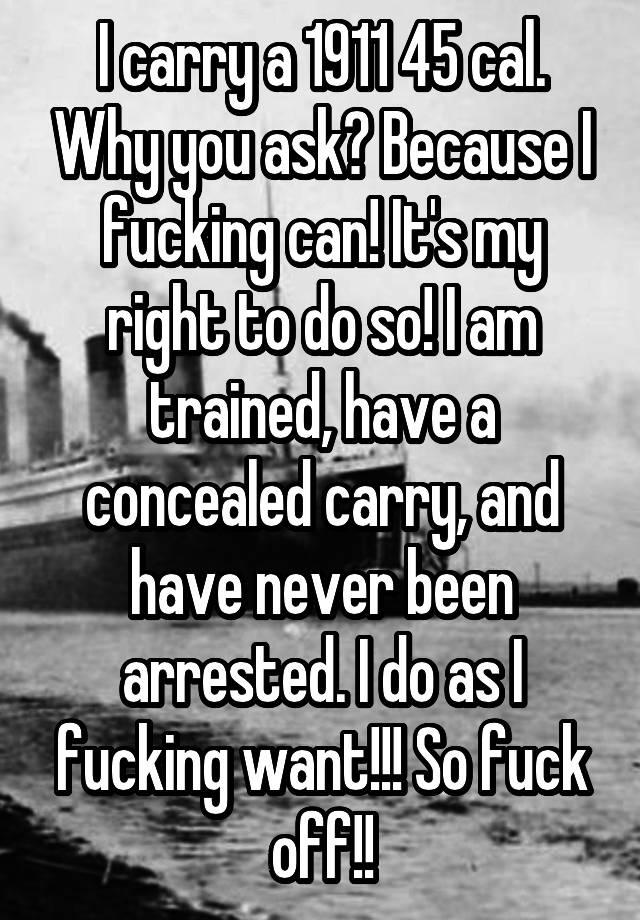 I carry a 1911 45 cal. Why you ask? Because I fucking can! It's my right to do so! I am trained, have a concealed carry, and have never been arrested. I do as I fucking want!!! So fuck off!!